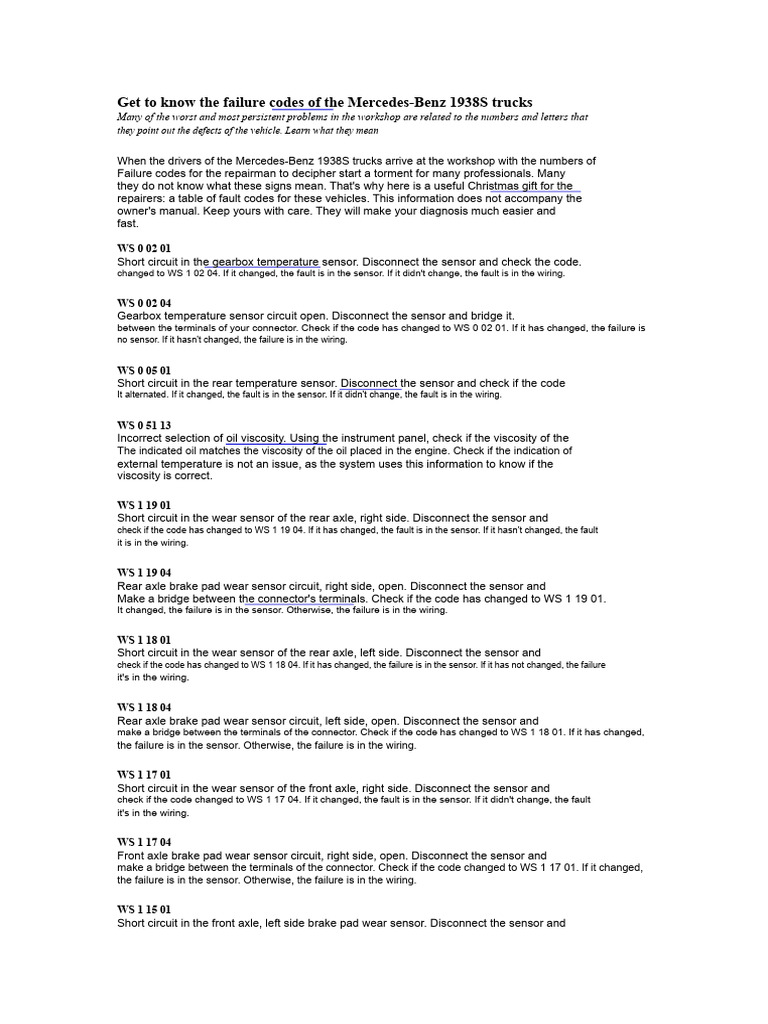 Get to know the failure codes of the Mercedes-Benz 1938S trucks

Many of the worst and most persistent problems in the workshop are related to the numbers and letters that they point out the defects of the vehicle. Learn what they mean

When the drivers of the Mercedes-Benz 1938S trucks arrive at the workshop with the numbers of Failure codes for the repairman to decipher start a torment for many professionals. Many they do not know what these signs mean. That's why here is a useful Christmas gift for the repairers: a table of fault codes for these vehicles. This information does not accompany the owner's manual. Keep yours with care. They will make your diagnosis much easier and fast.

WS 0 02 01
Short circuit in the gearbox temperature sensor. Disconnect the sensor and check the code. changed to WS 1 02 04. If it changed, the fault is in the sensor. If it didn't change, the fault is in the wiring.

WS 0 02 04
Gearbox temperature sensor circuit open. Disconnect the sensor and bridge it. between the terminals of your connector. Check if the code has changed to WS 0 02 01. If it has changed, the failure is no sensor. If it hasn't changed, the failure is in the wiring.

WS 0 05 01
Short circuit in the rear temperature sensor. Disconnect the sensor and check if the code It alternated. If it changed, the fault is in the sensor. If it didn't change, the fault is in the wiring.

WS 0 51 13
Incorrect selection of oil viscosity. Using the instrument panel, check if the viscosity of the The indicated oil matches the viscosity of the oil placed in the engine. Check if the indication of external temperature is not an issue, as the system uses this information to know if the viscosity is correct.

WS 1 19 01
Short circuit in the wear sensor of the rear axle, right side. Disconnect the sensor and check if the code has changed to WS 1 19 04. If it has changed, the fault is in the sensor. If it hasn't changed, the fault it is in the wiring.

WS 1 19 04
Rear axle brake pad wear sensor circuit, right side, open. Disconnect the sensor and Make a bridge between the connector's terminals. Check if the code has changed to WS 1 19 01. It changed, the failure is in the sensor. Otherwise, the failure is in the wiring.

WS 1 18 01
Short circuit in the wear sensor of the rear axle, left side. Disconnect the sensor and check if the code has changed to WS 1 18 04. If it has changed, the failure is in the sensor. If it has not changed, the failure it's in the wiring.

WS 1 18 04
Rear axle brake pad wear sensor circuit, left side, open. Disconnect the sensor and make a bridge between the terminals of the connector. Check if the code has changed to WS 1 18 01. If it has changed, the failure is in the sensor. Otherwise, the failure is in the wiring.

WS 1 17 01
Short circuit in the wear sensor of the front axle, right side. Disconnect the sensor and check if the code changed to WS 1 17 04. If it changed, the fault is in the sensor. If it didn't change, the fault it's in the wiring.

WS 1 17 04
Front axle brake pad wear sensor circuit, right side, open. Disconnect the sensor and make a bridge between the terminals of the connector. Check if the code changed to WS 1 17 01. If it changed, the failure is in the sensor. Otherwise, the failure is in the wiring.

WS 1 15 01
Short circuit in the front axle, left side brake pad wear sensor. Disconnect the sensor and